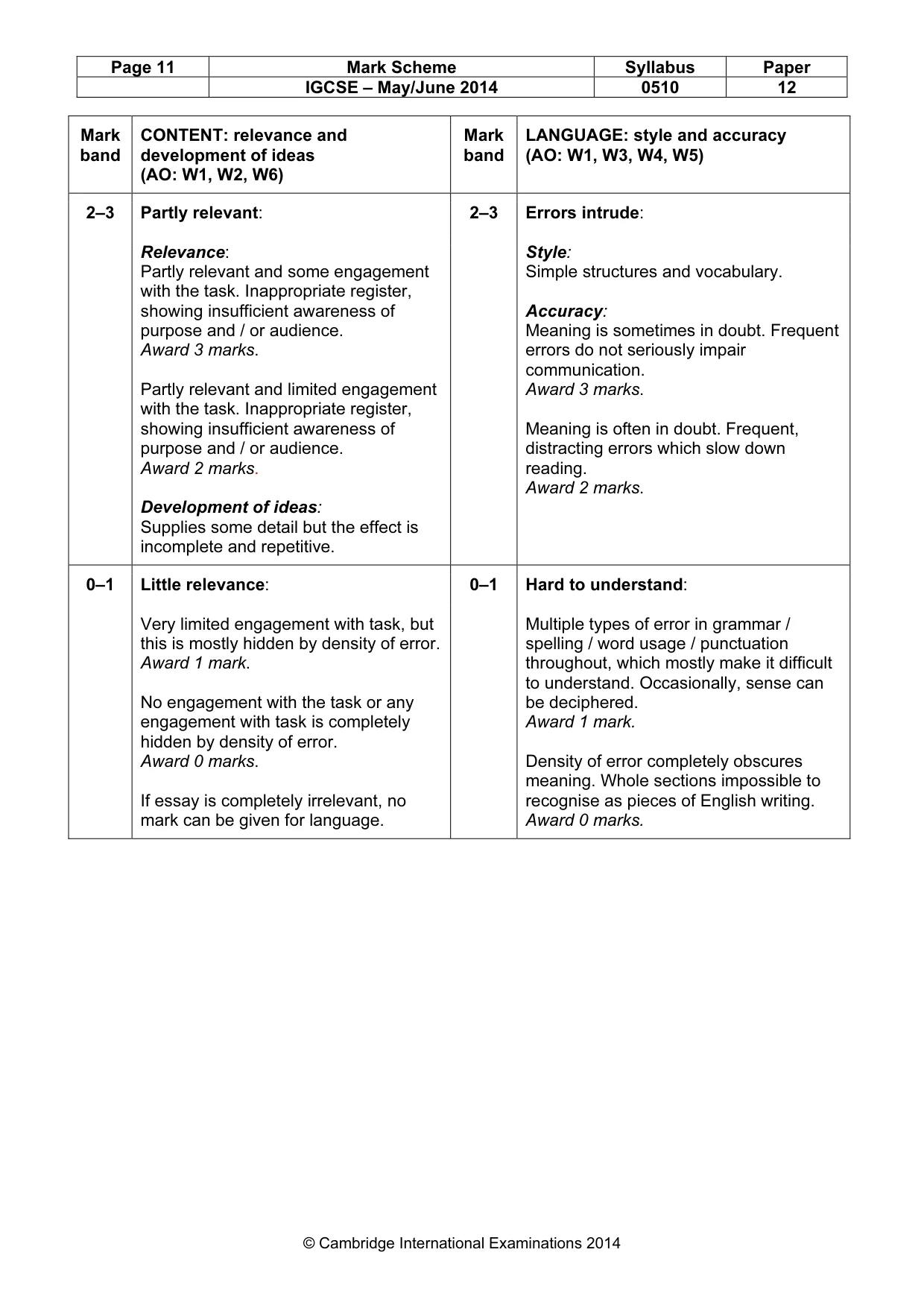 | Page 11 | Mark Scheme | Syllabus | Paper |
|---|---|---|---|
| | IGCSE – May/June 2014 | 0510 | 12 |

| Mark band | CONTENT: relevance and development of ideas (AO: W1, W2, W6) | Mark band | LANGUAGE: style and accuracy (AO: W1, W3, W4, W5) |
|---|---|---|---|
| 2–3 | Partly relevant: Relevance: Partly relevant and some engagement with the task. Inappropriate register, showing insufficient awareness of purpose and / or audience. Award 3 marks. Partly relevant and limited engagement with the task. Inappropriate register, showing insufficient awareness of purpose and / or audience. Award 2 marks. Development of ideas: Supplies some detail but the effect is incomplete and repetitive. | 2–3 | Errors intrude: Style: Simple structures and vocabulary. Accuracy: Meaning is sometimes in doubt. Frequent errors do not seriously impair communication. Award 3 marks. Meaning is often in doubt. Frequent, distracting errors which slow down reading. Award 2 marks. |
| 0–1 | Little relevance: Very limited engagement with task, but this is mostly hidden by density of error. Award 1 mark. No engagement with the task or any engagement with task is completely hidden by density of error. Award 0 marks. If essay is completely irrelevant, no mark can be given for language. | 0–1 | Hard to understand: Multiple types of error in grammar / spelling / word usage / punctuation throughout, which mostly make it difficult to understand. Occasionally, sense can be deciphered. Award 1 mark. Density of error completely obscures meaning. Whole sections impossible to recognise as pieces of English writing. Award 0 marks. |

© Cambridge International Examinations 2014